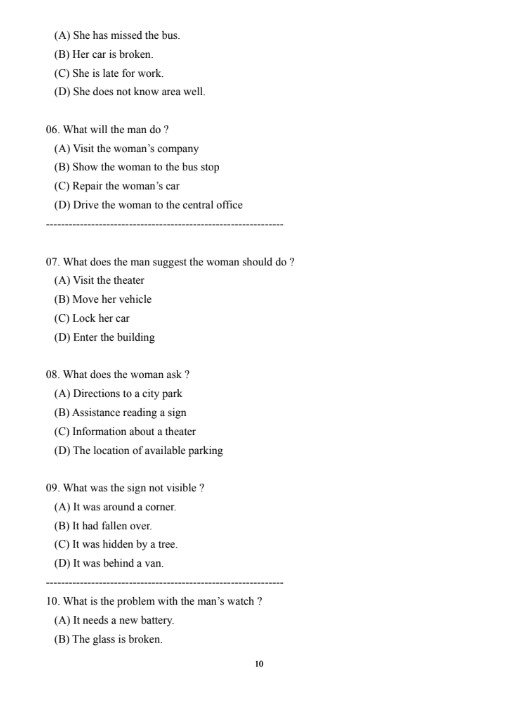 (A) She has missed the bus.
(B) Her car is broken.
(C) She is late for work.
(D) She does not know area well.

06. What will the man do ?
(A) Visit the woman's company
(B) Show the woman to the bus stop
(C) Repair the woman's car
(D) Drive the woman to the central office

----------------------------------------------------------------

07. What does the man suggest the woman should do ?
(A) Visit the theater
(B) Move her vehicle
(C) Lock her car
(D) Enter the building

08. What does the woman ask ?
(A) Directions to a city park
(B) Assistance reading a sign
(C) Information about a theater
(D) The location of available parking

09. What was the sign not visible ?
(A) It was around a corner.
(B) It had fallen over.
(C) It was hidden by a tree.
(D) It was behind a van.

----------------------------------------------------------------

10. What is the problem with the man's watch ?
(A) It needs a new battery.
(B) The glass is broken.

10